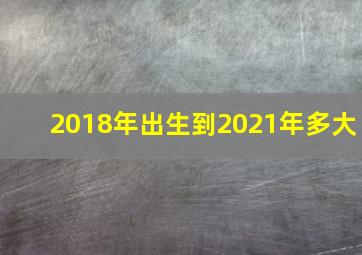 2018年出生到2021年多大